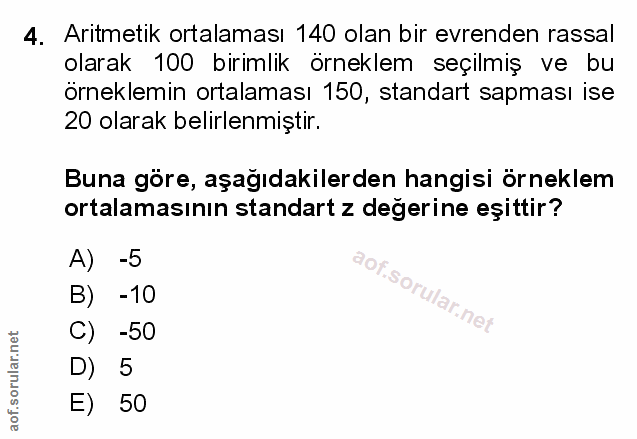 4. Aritmetik ortalaması 140 olan bir evrenden rassal olarak 100 birimlik örneklem seçilmiş ve bu örneklemin ortalaması 150, standart sapması ise 20 olarak belirlenmiştir.

Buna göre, aşağıdakilerden hangisi örneklem ortalamasının standart z değerine eşittir?

A) -5
B) -10
C) -50
D) 5
E) 50

aof.sorular.net

aof.sorular.net